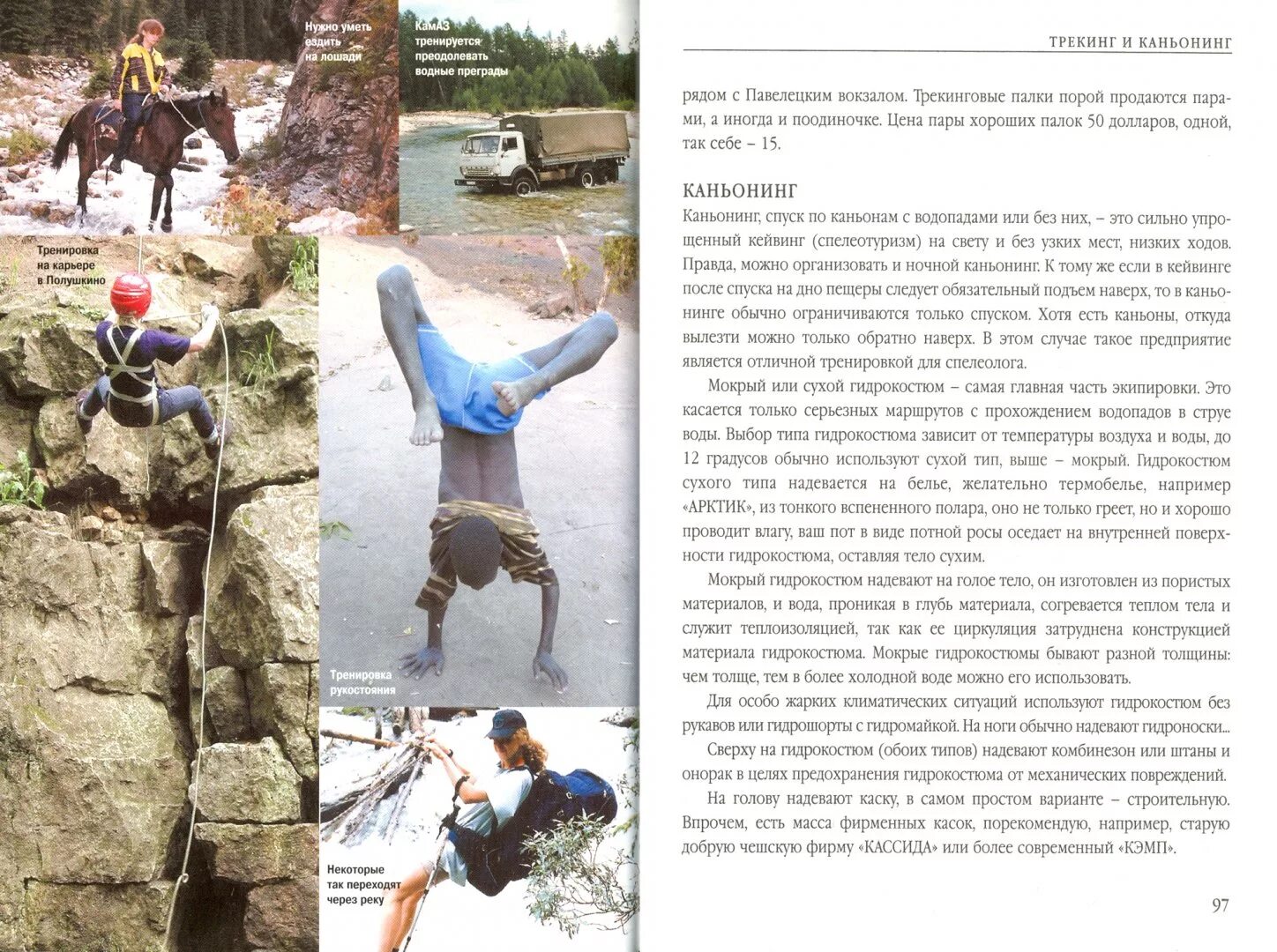 Нужно уметь ездить на лошади

КамАЗ тренируется преодолевать водные преграды

Тренировка на карьере в Полушкино

Тренировка рукостояния

Некоторые так переходят через реку

ТРЕКИНГ И КАНЬОНИНГ

рядом с Павелецким вокзалом. Трекинговые палки порой продаются парами, а иногда и поодиночке. Цена пары хороших палок 50 долларов, одной, так себе – 15.

КАНЬОНИНГ

Каньонинг, спуск по каньонам с водопадами или без них, – это сильно упрощенный кейвинг (спелеотуризм) на свету и без узких мест, низких ходов. Правда, можно организовать и ночной каньонинг. К тому же если в кейвинге после спуска на дно пещеры следует обязательный подъем наверх, то в каньонинге обычно ограничиваются только спуском. Хотя есть каньоны, откуда вылезти можно только обратно наверх. В этом случае такое предприятие является отличной тренировкой для спелеолога.

Мокрый или сухой гидрокостюм – самая главная часть экипировки. Это касается только серьезных маршрутов с прохождением водопадов в струе воды. Выбор типа гидрокостюма зависит от температуры воздуха и воды, до 12 градусов обычно используют сухой тип, выше – мокрый. Гидрокостюм сухого типа надевается на белье, желательно термобелье, например «АРКТИК», из тонкого вспененного полара, оно не только греет, но и хорошо проводит влагу, ваш пот в виде потной росы оседает на внутренней поверхности гидрокостюма, оставляя тело сухим.

Мокрый гидрокостюм надевают на голое тело, он изготовлен из пористых материалов, и вода, проникая в глубь материала, согревается теплом тела и служит теплоизоляцией, так как ее циркуляция затруднена конструкцией материала гидрокостюма. Мокрые гидрокостюмы бывают разной толщины: чем толще, тем в более холодной воде можно его использовать.

Для особо жарких климатических ситуаций используют гидрокостюм без рукавов или гидрошорты с гидромайкой. На ноги обычно надевают гидроноски...

Сверху на гидрокостюм (обоих типов) надевают комбинезон или штаны и онорак в целях предохранения гидрокостюма от механических повреждений.

На голову надевают каску, в самом простом варианте – строительную. Впрочем, есть масса фирменных касок, порекомендую, например, старую добрую чешскую фирму «КАССИДА» или более современный «КЭМП».

97